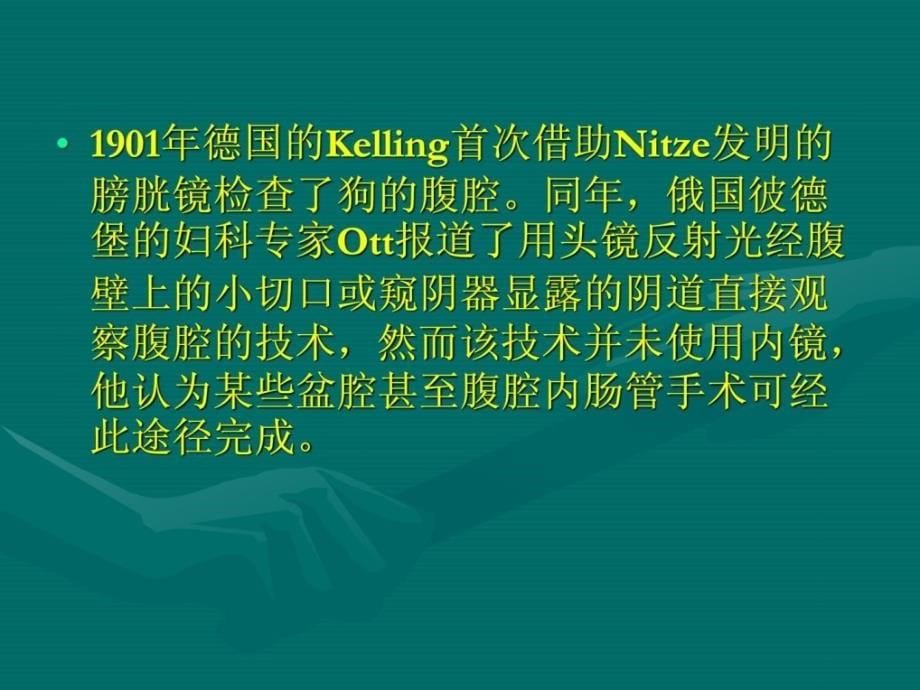 • 1901年德国的Kelling首次借助Nitze发明的膀胱镜检查了狗的腹腔。同年，俄国彼德堡的妇科专家Ott报道了用头镜反射光经腹壁上的小切口或窥阴器显露的阴道直接观察腹腔的技术，然而该技术并未使用内镜，他认为某些盆腔甚至腹腔内肠管手术可经此途径完成。